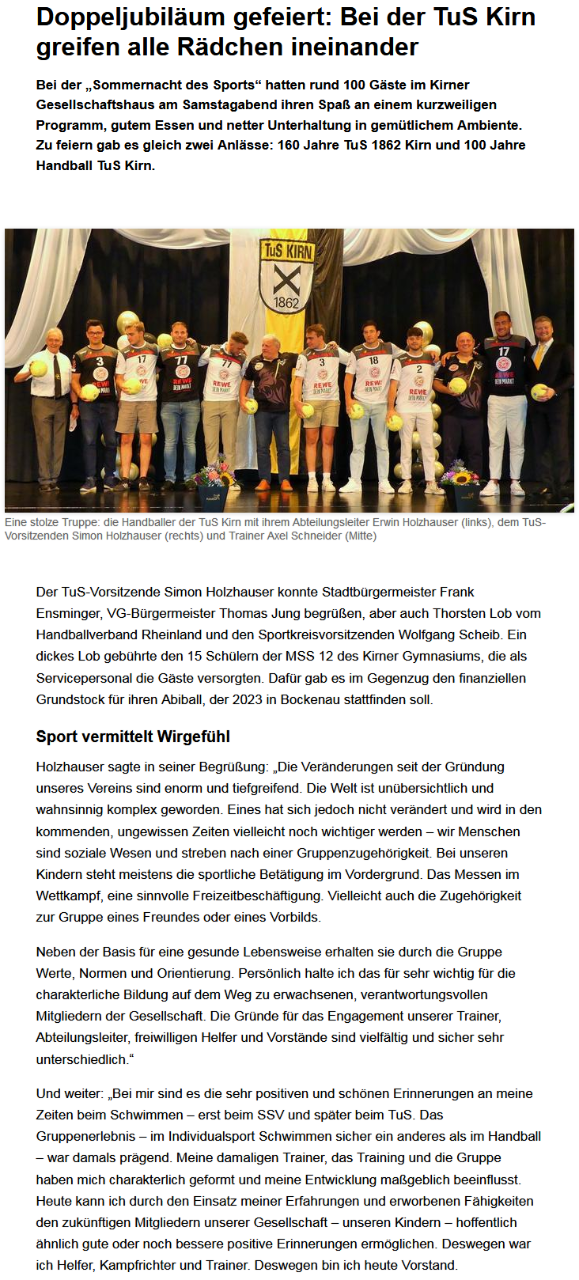 Doppeljubiläum gefeiert: Bei der TuS Kirn greifen alle Rädchen ineinander

Bei der „Sommernacht des Sports“ hatten rund 100 Gäste im Kirner Gesellschaftshaus am Samstagabend ihren Spaß an einem kurzweiligen Programm, gutem Essen und netter Unterhaltung in gemütlichem Ambiente. Zu feiern gab es gleich zwei Anlässe: 160 Jahre TuS 1862 Kirn und 100 Jahre Handball TuS Kirn.

TuS KIRN
1862

Eine stolze Truppe: die Handballer der TuS Kirn mit ihrem Abteilungsleiter Erwin Holzhauser (links), dem TuS-Vorsitzenden Simon Holzhauser (rechts) und Trainer Axel Schneider (Mitte)

Der TuS-Vorsitzende Simon Holzhauser konnte Stadtbürgermeister Frank Ensminger, VG-Bürgermeister Thomas Jung begrüßen, aber auch Thorsten Lob vom Handballverband Rheinland und den Sportkreisvorsitzenden Wolfgang Scheib. Ein dickes Lob gebührte den 15 Schülern der MSS 12 des Kirner Gymnasiums, die als Servicepersonal die Gäste versorgten. Dafür gab es im Gegenzug den finanziellen Grundstock für ihren Abiball, der 2023 in Bockenau stattfinden soll.

Sport vermittelt Wirgefühl

Holzhauser sagte in seiner Begrüßung: „Die Veränderungen seit der Gründung unseres Vereins sind enorm und tiefgreifend. Die Welt ist unübersichtlich und wahnsinnig komplex geworden. Eines hat sich jedoch nicht verändert und wird in den kommenden, ungewissen Zeiten vielleicht noch wichtiger werden – wir Menschen sind soziale Wesen und streben nach einer Gruppenzugehörigkeit. Bei unseren Kindern steht meistens die sportliche Betätigung im Vordergrund. Das Messen im Wettkampf, eine sinnvolle Freizeitbeschäftigung. Vielleicht auch die Zugehörigkeit zur Gruppe eines Freundes oder eines Vorbilds.

Neben der Basis für eine gesunde Lebensweise erhalten sie durch die Gruppe Werte, Normen und Orientierung. Persönlich halte ich das für sehr wichtig für die charakterliche Bildung auf dem Weg zu erwachsenen, verantwortungsvollen Mitgliedern der Gesellschaft. Die Gründe für das Engagement unserer Trainer, Abteilungsleiter, freiwilligen Helfer und Vorstände sind vielfältig und sicher sehr unterschiedlich.“

Und weiter: „Bei mir sind es die sehr positiven und schönen Erinnerungen an meine Zeiten beim Schwimmen – erst beim SSV und später beim TuS. Das Gruppenerlebnis – im Individualsport Schwimmen sicher ein anderes als im Handball – war damals prägend. Meine damaligen Trainer, das Training und die Gruppe haben mich charakterlich geformt und meine Entwicklung maßgeblich beeinflusst. Heute kann ich durch den Einsatz meiner Erfahrungen und erworbenen Fähigkeiten den zukünftigen Mitgliedern unserer Gesellschaft – unseren Kindern – hoffentlich ähnlich gute oder noch bessere positive Erinnerungen ermöglichen. Deswegen war ich Helfer, Kampfrichter und Trainer. Deswegen bin ich heute Vorstand.